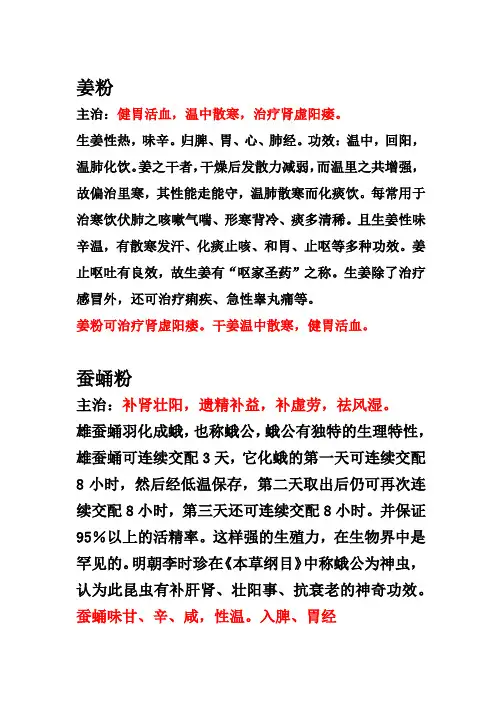 姜粉

主治：健胃活血，温中散寒，治疗肾虚阳痿。

生姜性热，味辛。归脾、胃、心、肺经。功效：温中，回阳，温肺化饮。姜之干者，干燥后发散力减弱，而温里之共增强，故偏治里寒，其性能走能守，温肺散寒而化痰饮。每常用于治寒饮伏肺之咳嗽气喘、形寒背冷、痰多清稀。且生姜性味辛温，有散寒发汗、化痰止咳、和胃、止呕等多种功效。姜止呕吐有良效，故生姜有“呕家圣药”之称。生姜除了治疗感冒外，还可治疗痢疾、急性睾丸痛等。

姜粉可治疗肾虚阳痿。干姜温中散寒，健胃活血。

蚕蛹粉

主治：补肾壮阳，遗精补益，补虚劳，祛风湿。

雄蚕蛹羽化成蛾，也称蛾公，蛾公有独特的生理特性，雄蚕蛹可连续交配 3 天，它化蛾的第一天可连续交配 8 小时，然后经低温保存，第二天取出后仍可再次连续交配 8 小时，第三天还可连续交配 8 小时。并保证 95%以上的活精率。这样强的生殖力，在生物界中是罕见的。明朝李时珍在《本草纲目》中称蛾公为神虫，认为此昆虫有补肝肾、壮阳事、抗衰老的神奇功效。

蚕蛹味甘、辛、咸，性温。入脾、胃经